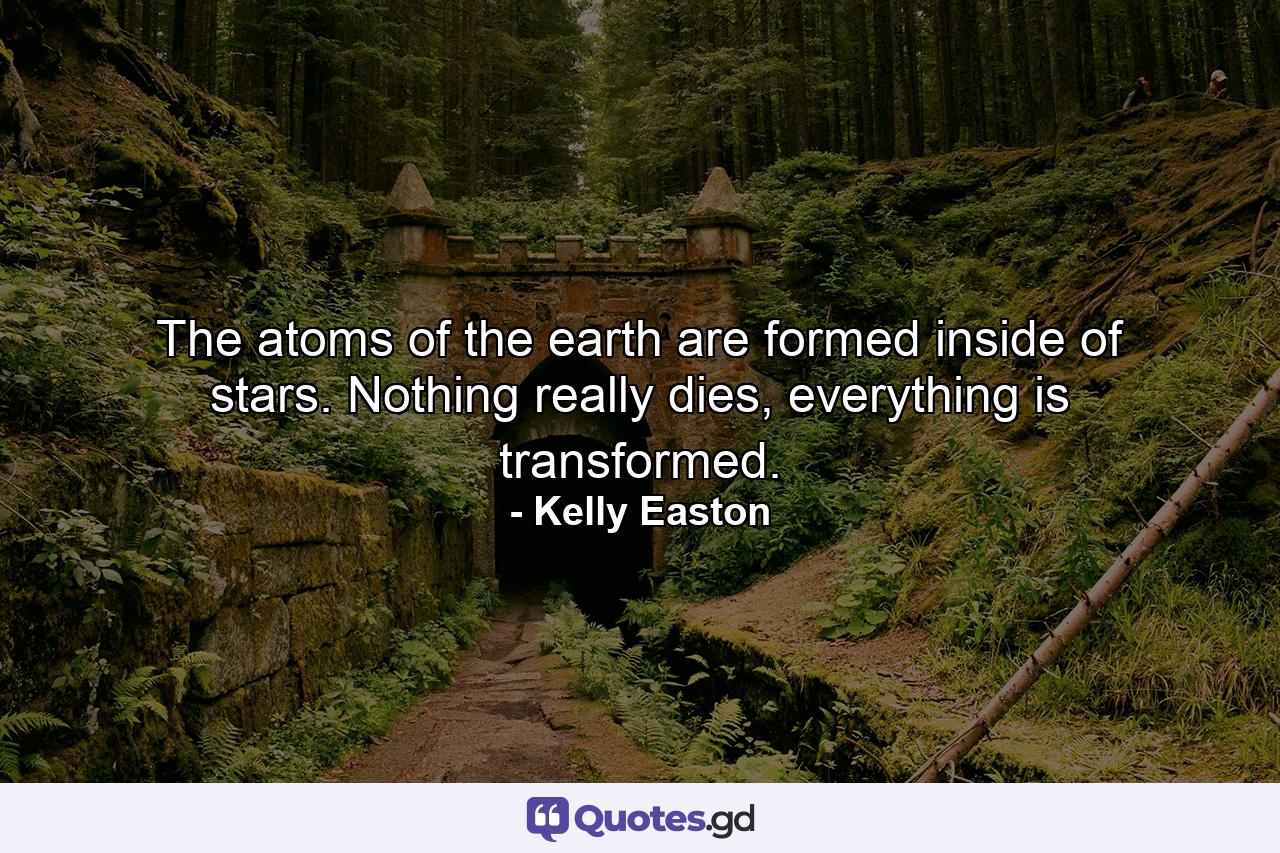 The atoms of the earth are formed inside of stars. Nothing really dies, everything is transformed.
- Kelly Easton

Quotes.gd